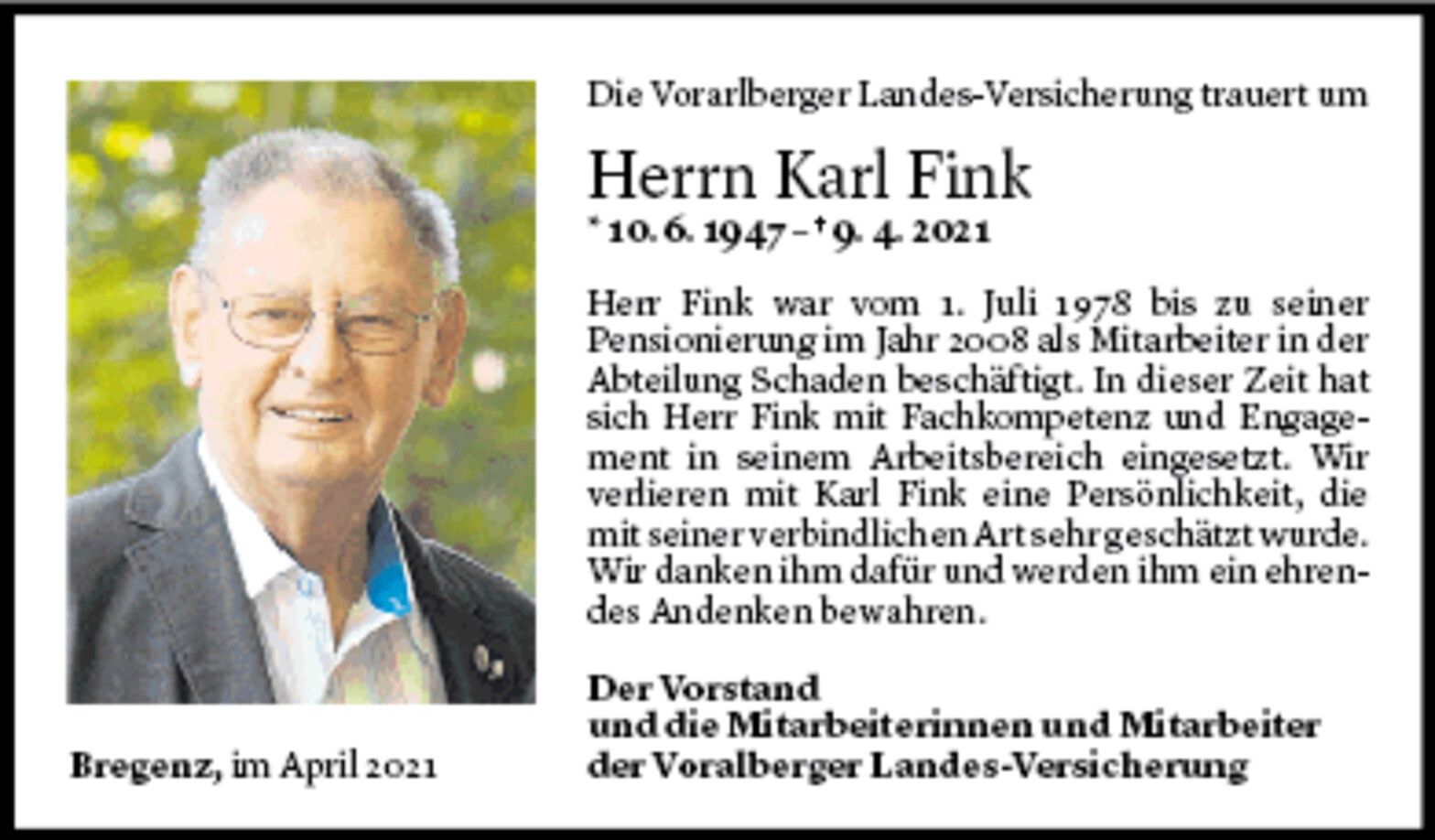 Die Vorarlberger Landes-Versicherung trauert um

Herrn Karl Fink

* 10. 6. 1947 – † 9. 4. 2021

Herr Fink war vom 1. Juli 1978 bis zu seiner Pensionierung im Jahr 2008 als Mitarbeiter in der Abteilung Schaden beschäftigt. In dieser Zeit hat sich Herr Fink mit Fachkompetenz und Engagement in seinem Arbeitsbereich eingesetzt. Wir verlieren mit Karl Fink eine Persönlichkeit, die mit seiner verbindlichen Art sehr geschätzt wurde. Wir danken ihm dafür und werden ihm ein ehrendes Andenken bewahren.

Der Vorstand
und die Mitarbeiterinnen und Mitarbeiter
der Voralberger Landes-Versicherung

Bregenz, im April 2021